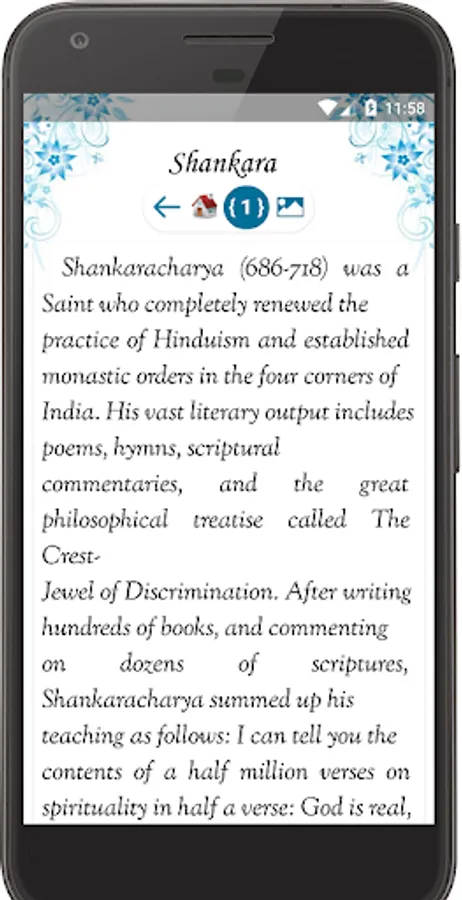 11:58

Shankara

{1}

Shankaracharya (686-718) was a Saint who completely renewed the practice of Hinduism and established monastic orders in the four corners of India. His vast literary output includes poems, hymns, scriptural commentaries, and the great philosophical treatise called The Crest-Jewel of Discrimination. After writing hundreds of books, and commenting on dozens of scriptures, Shankaracharya summed up his teaching as follows: I can tell you the contents of a half million verses on spirituality in half a verse: God is real,